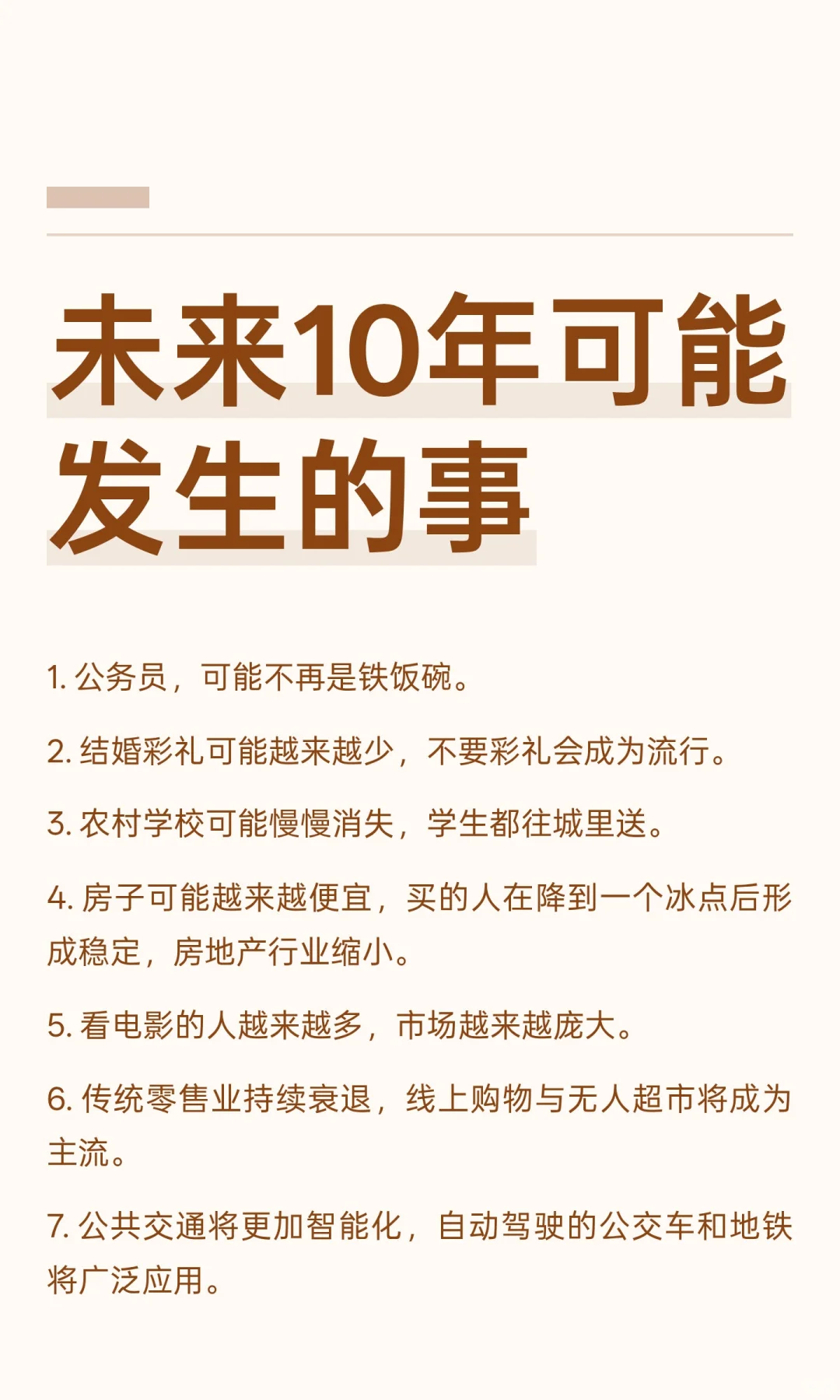 未来10年可能发生的事

1.公务员，可能不再是铁饭碗。

2.结婚彩礼可能越来越少，不要彩礼会成为流行。

3.农村学校可能慢慢消失，学生都往城里送。

4.房子可能越来越便宜，买的人在降到一个冰点后形成稳定，房地产行业缩小。

5.看电影的人越来越多，市场越来越庞大。

6.传统零售业持续衰退，线上购物与无人超市将成为主流。

7.公共交通将更加智能化，自动驾驶的公交车和地铁将广泛应用。